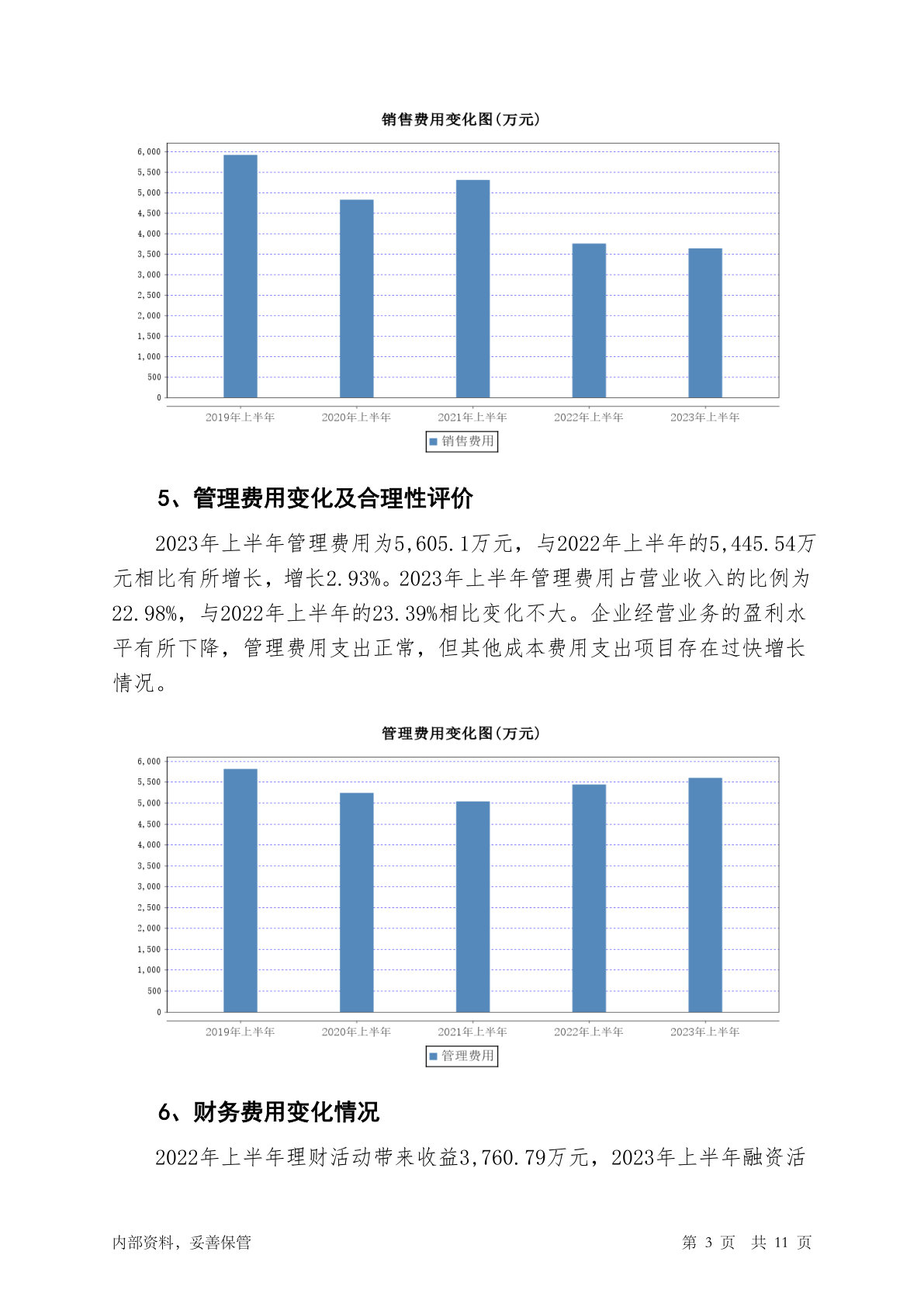 销售费用变化图(万元)

6,000
5,500
5,000
4,500
4,000
3,500
3,000
2,500
2,000
1,500
1,000
500
0

2019年上半年 2020年上半年 2021年上半年 2022年上半年 2023年上半年

销售费用

5、管理费用变化及合理性评价

2023年上半年管理费用为5,605.1万元，与2022年上半年的5,445.54万元相比有所增长，增长2.93%。2023年上半年管理费用占营业收入的比例为22.98%，与2022年上半年的23.39%相比变化不大。企业经营业务的盈利水平有所下降，管理费用支出正常，但其他成本费用支出项目存在过快增长情况。

管理费用变化图(万元)

6,000
5,500
5,000
4,500
4,000
3,500
3,000
2,500
2,000
1,500
1,000
500
0

2019年上半年 2020年上半年 2021年上半年 2022年上半年 2023年上半年

管理费用

6、财务费用变化情况

2022年上半年理财活动带来收益3,760.79万元，2023年上半年融资活

内部资料，妥善保管 第 3 页 共 11 页